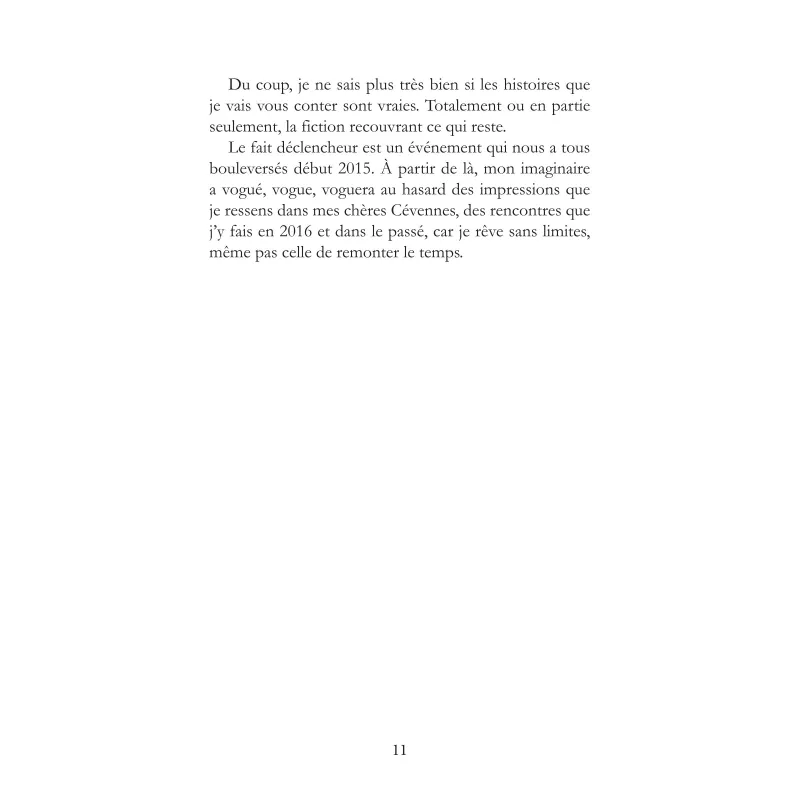 Du coup, je ne sais plus très bien si les histoires que je vais vous conter sont vraies. Totalement ou en partie seulement, la fiction recouvrant ce qui reste.

Le fait déclencheur est un événement qui nous a tous bouleversés début 2015. À partir de là, mon imaginaire a vogué, vogue, voguera au hasard des impressions que je ressens dans mes chères Cévennes, des rencontres que j'y fais en 2016 et dans le passé, car je rêve sans limites, même pas celle de remonter le temps.

11